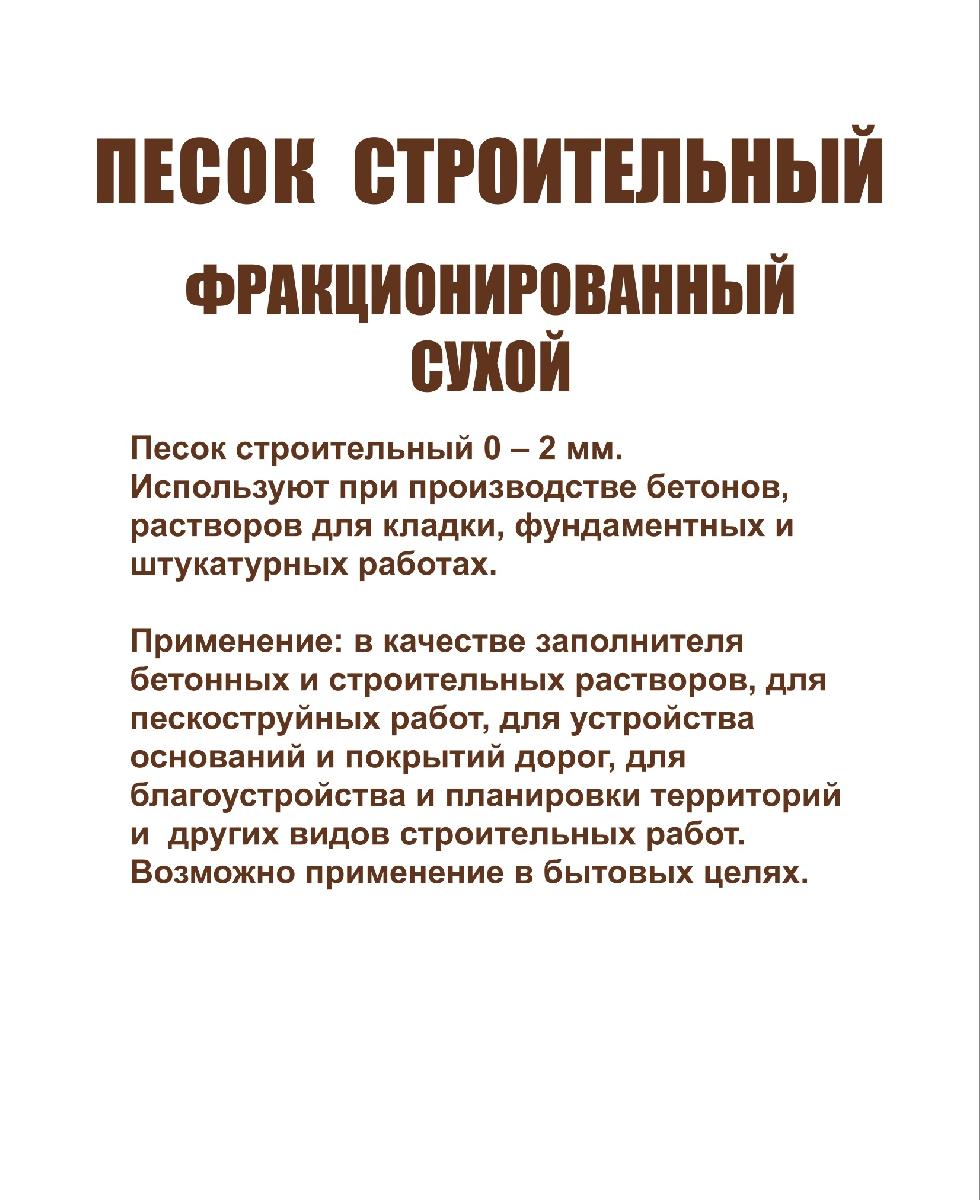 ПЕСОК СТРОИТЕЛЬНЫЙ

ФРАКЦИОНИРОВАННЫЙ
СУХОЙ

Песок строительный 0 – 2 мм.
Используют при производстве бетонов, растворов для кладки, фундаментных и штукатурных работах.

Применение: в качестве заполнителя бетонных и строительных растворов, для пескоструйных работ, для устройства оснований и покрытий дорог, для благоустройства и планировки территорий и других видов строительных работ. Возможно применение в бытовых целях.